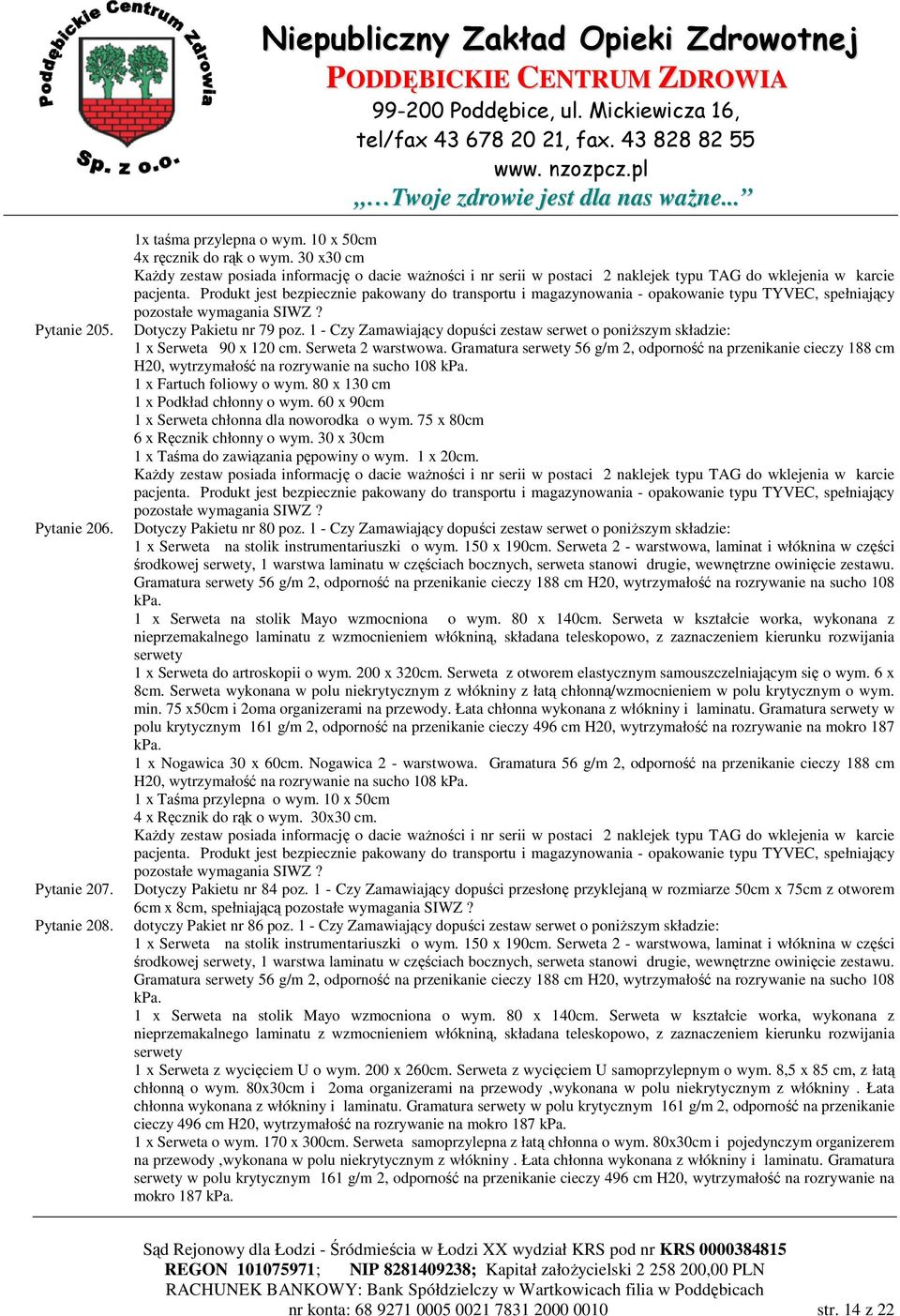 Poddębickie Centrum Zdrowia
Sp. z o.o.

Niepubliczny Zakład Opieki Zdrowotnej
PODDĘBICKIE CENTRUM ZDROWIA
99-200 Poddębice, ul. Mickiewicza 16,
tel/fax 43 678 20 21, fax. 43 828 82 55
www. nzozpcz.pl
„…Twoje zdrowie jest dla nas ważne...”

1x taśma przylepna o wym. 10 x 50cm
4x ręcznik do rąk o wym. 30 x30 cm
Każdy zestaw posiada informację o dacie ważności i nr serii w postaci 2 naklejek typu TAG do wklejenia w karcie pacjenta. Produkt jest bezpiecznie pakowany do transportu i magazynowania - opakowanie typu TYVEC, spełniający pozostałe wymagania SIWZ ?

Pytanie 205. Dotyczy Pakietu nr 79 poz. 1 - Czy Zamawiający dopuści zestaw serwet o poniższym składzie:
1 x Serweta 90 x 120 cm. Serweta 2 warstwowa. Gramatura serwety 56 g/m 2, odporność na przenikanie cieczy 188 cm H20, wytrzymałość na rozrywanie na sucho 108 kPa.
1 x Fartuch foliowy o wym. 80 x 130 cm
1 x Podkład chłonny o wym. 60 x 90cm
1 x Serweta chłonna dla noworodka o wym. 75 x 80cm
6 x Ręcznik chłonny o wym. 30 x 30cm
1 x Taśma do zawiązania pępowiny o wym. 1 x 20cm.
Każdy zestaw posiada informację o dacie ważności i nr serii w postaci 2 naklejek typu TAG do wklejenia w karcie pacjenta. Produkt jest bezpiecznie pakowany do transportu i magazynowania - opakowanie typu TYVEC, spełniający pozostałe wymagania SIWZ ?

Pytanie 206. Dotyczy Pakietu nr 80 poz. 1 - Czy Zamawiający dopuści zestaw serwet o poniższym składzie:
1 x Serweta na stolik instrumentariuszki o wym. 150 x 190cm. Serweta 2 - warstwowa, laminat i włóknina w części środkowej serwety, 1 warstwa laminatu w częściach bocznych, serweta stanowi drugie, wewnętrzne owinięcie zestawu. Gramatura serwety 56 g/m 2, odporność na przenikanie cieczy 188 cm H20, wytrzymałość na rozrywanie na sucho 108 kPa.
1 x Serweta na stolik Mayo wzmocniona o wym. 80 x 140cm. Serweta w kształcie worka, wykonana z nieprzemakalnego laminatu z wzmocnieniem włókniną, składana teleskopowo, z zaznaczeniem kierunku rozwijania serwety
1 x Serweta do artroskopii o wym. 200 x 320cm. Serweta z otworem elastycznym samouszczelniającym się o wym. 6 x 8cm. Serweta wykonana w polu niekrytycznym z włókniny z łatą chłonną/wzmocnieniem w polu krytycznym o wym. min. 75 x50cm i 2oma organizerami na przewody. Łata chłonna wykonana z włókniny i laminatu. Gramatura serwety w polu krytycznym 161 g/m 2, odporność na przenikanie cieczy 496 cm H20, wytrzymałość na rozrywanie na mokro 187 kPa.
1 x Nogawica 30 x 60cm. Nogawica 2 - warstwowa. Gramatura 56 g/m 2, odporność na przenikanie cieczy 188 cm H20, wytrzymałość na rozrywanie na sucho 108 kPa.
1 x Taśma przylepna o wym. 10 x 50cm
4 x Ręcznik do rąk o wym. 30x30 cm.
Każdy zestaw posiada informację o dacie ważności i nr serii w postaci 2 naklejek typu TAG do wklejenia w karcie pacjenta. Produkt jest bezpiecznie pakowany do transportu i magazynowania - opakowanie typu TYVEC, spełniający pozostałe wymagania SIWZ ?

Pytanie 207. Dotyczy Pakietu nr 84 poz. 1 - Czy Zamawiający dopuści przesłonę przyklejaną w rozmiarze 50cm x 75cm z otworem 6cm x 8cm, spełniającą pozostałe wymagania SIWZ ?

Pytanie 208. dotyczy Pakiet nr 86 poz. 1 - Czy Zamawiający dopuści zestaw serwet o poniższym składzie:
1 x Serweta na stolik instrumentariuszki o wym. 150 x 190cm. Serweta 2 - warstwowa, laminat i włóknina w części środkowej serwety, 1 warstwa laminatu w częściach bocznych, serweta stanowi drugie, wewnętrzne owinięcie zestawu. Gramatura serwety 56 g/m 2, odporność na przenikanie cieczy 188 cm H20, wytrzymałość na rozrywanie na sucho 108 kPa.
1 x Serweta na stolik Mayo wzmocniona o wym. 80 x 140cm. Serweta w kształcie worka, wykonana z nieprzemakalnego laminatu z wzmocnieniem włókniną, składana teleskopowo, z zaznaczeniem kierunku rozwijania serwety
1 x Serweta z wycięciem U o wym. 200 x 260cm. Serweta z wycięciem U samoprzylepnym o wym. 8,5 x 85 cm, z łatą chłonną o wym. 80x30cm i 2oma organizerami na przewody ,wykonana w polu niekrytycznym z włókniny . Łata chłonna wykonana z włókniny i laminatu. Gramatura serwety w polu krytycznym 161 g/m 2, odporność na przenikanie cieczy 496 cm H20, wytrzymałość na rozrywanie na mokro 187 kPa.
1 x Serweta o wym. 170 x 300cm. Serweta samoprzylepna z łatą chłonna o wym. 80x30cm i pojedynczym organizerem na przewody ,wykonana w polu niekrytycznym z włókniny . Łata chłonna wykonana z włókniny i laminatu. Gramatura serwety w polu krytycznym 161 g/m 2, odporność na przenikanie cieczy 496 cm H20, wytrzymałość na rozrywanie na mokro 187 kPa.

Sąd Rejonowy dla Łodzi - Śródmieścia w Łodzi XX wydział KRS pod nr KRS 0000384815
REGON 101075971; NIP 8281409238; Kapitał założycielski 2 258 200,00 PLN
RACHUNEK BANKOWY: Bank Spółdzielczy w Wartkowicach filia w Poddębicach
nr konta: 68 9271 0005 0021 7831 2000 0010 str. 14 z 22